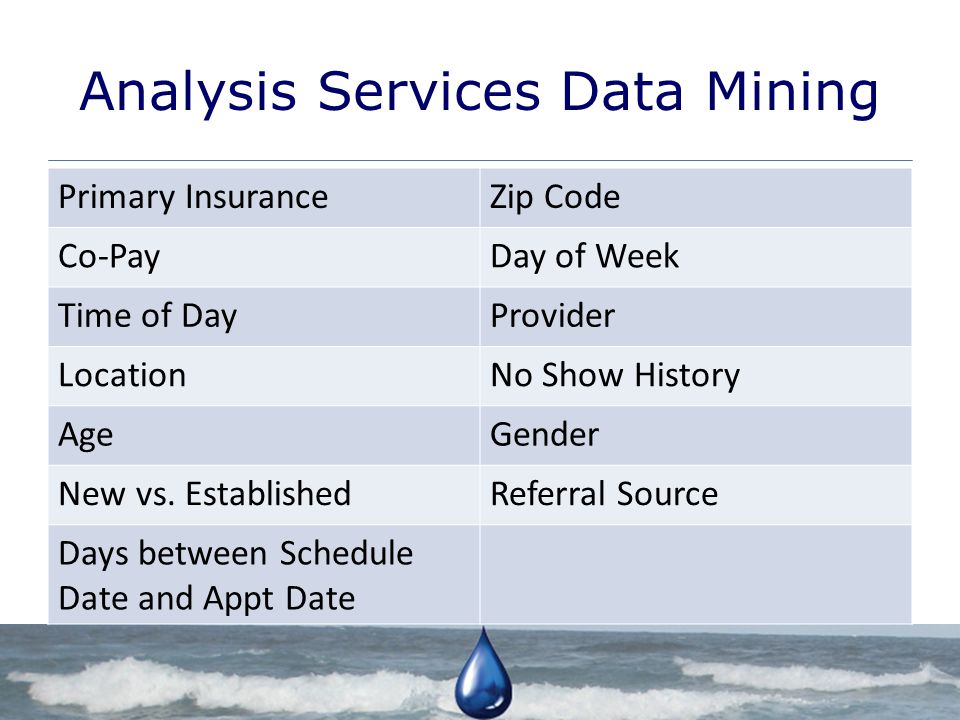 Analysis Services Data Mining

| Primary Insurance | Zip Code |
|---|---|
| Co-Pay | Day of Week |
| Time of Day | Provider |
| Location | No Show History |
| Age | Gender |
| New vs. Established | Referral Source |
| Days between Schedule Date and Appt Date | |